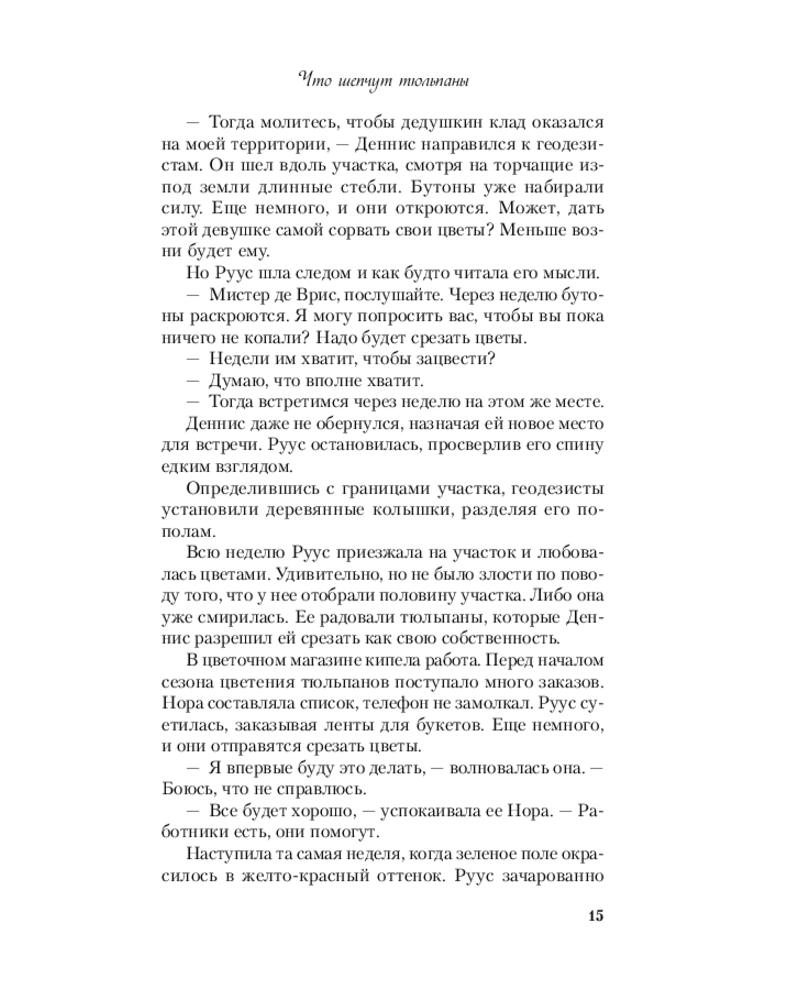 Что шепчут тюльпаны

— Тогда молитесь, чтобы дедушкин клад оказался на моей территории, — Деннис направился к геодезистам. Он шел вдоль участка, смотря на торчащие из-под земли длинные стебли. Бутоны уже набирали силу. Еще немного, и они откроются. Может, дать этой девушке самой сорвать свои цветы? Меньше возни будет ему.

Но Руус шла следом и как будто читала его мысли.

— Мистер де Врис, послушайте. Через неделю бутоны раскроются. Я могу попросить вас, чтобы вы пока ничего не копали? Надо будет срезать цветы.

— Недели им хватит, чтобы зацвести?

— Думаю, что вполне хватит.

— Тогда встретимся через неделю на этом же месте.

Деннис даже не обернулся, назначая ей новое место для встречи. Руус остановилась, просверлив его спину едким взглядом.

Определившись с границами участка, геодезисты установили деревянные колышки, разделяя его пополам.

Всю неделю Руус приезжала на участок и любовалась цветами. Удивительно, но не было злости по поводу того, что у нее отобрали половину участка. Либо она уже смирилась. Ее радовали тюльпаны, которые Деннис разрешил ей срезать как свою собственность.

В цветочном магазине кипела работа. Перед началом сезона цветения тюльпанов поступало много заказов. Нора составляла список, телефон не замолкал. Руус суетилась, заказывая ленты для букетов. Еще немного, и они отправятся срезать цветы.

— Я впервые буду это делать, — волновалась она. — Боюсь, что не справлюсь.

— Все будет хорошо, — успокаивала ее Нора. — Работники есть, они помогут.

Наступила та самая неделя, когда зеленое поле окрасилось в желто-красный оттенок. Руус зачарованно

15